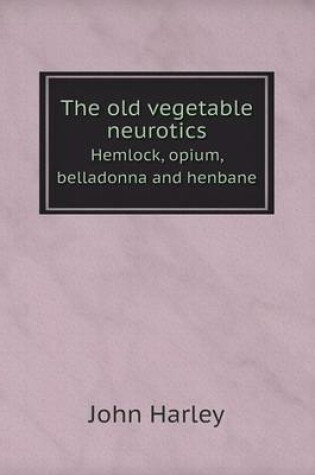 The old vegetable neurotics
Hemlock, opium, belladonna and henbane

John Harley